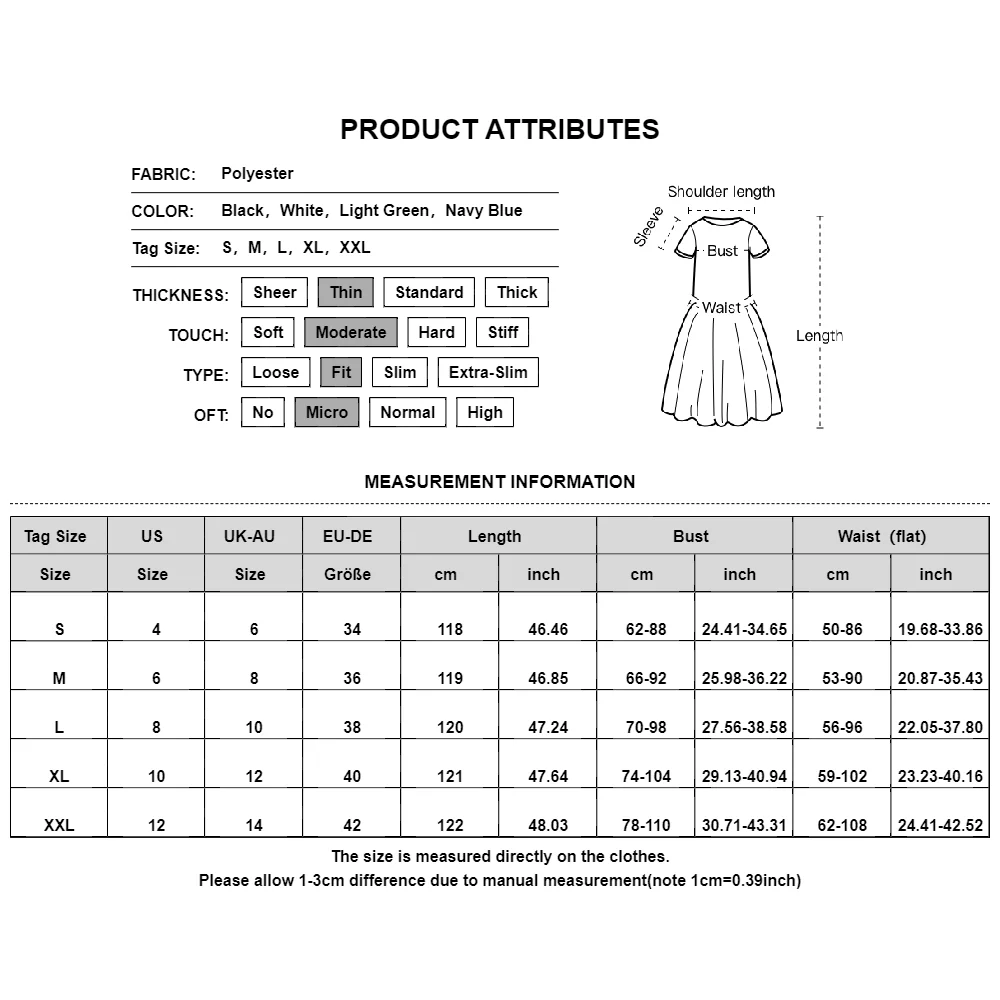 PRODUCT ATTRIBUTES

FABRIC: Polyester

COLOR: Black, White, Light Green, Navy Blue

Tag Size: S, M, L, XL, XXL

THICKNESS: Sheer Thin Standard Thick

TOUCH: Soft Moderate Hard Stiff

TYPE: Loose Fit Slim Extra-Slim

OFT: No Micro Normal High

Shoulder length
Sleeve
Bust
Waist
Length

MEASUREMENT INFORMATION

| Tag Size | US | UK-AU | EU-DE | Length | | Bust | | Waist (flat) | |
|---|---|---|---|---|---|---|---|---|---|
| Size | Size | Size | Größe | cm | inch | cm | inch | cm | inch |
| S | 4 | 6 | 34 | 118 | 46.46 | 62-88 | 24.41-34.65 | 50-86 | 19.68-33.86 |
| M | 6 | 8 | 36 | 119 | 46.85 | 66-92 | 25.98-36.22 | 53-90 | 20.87-35.43 |
| L | 8 | 10 | 38 | 120 | 47.24 | 70-98 | 27.56-38.58 | 56-96 | 22.05-37.80 |
| XL | 10 | 12 | 40 | 121 | 47.64 | 74-104 | 29.13-40.94 | 59-102 | 23.23-40.16 |
| XXL | 12 | 14 | 42 | 122 | 48.03 | 78-110 | 30.71-43.31 | 62-108 | 24.41-42.52 |

The size is measured directly on the clothes.
Please allow 1-3cm difference due to manual measurement(note 1cm=0.39inch)